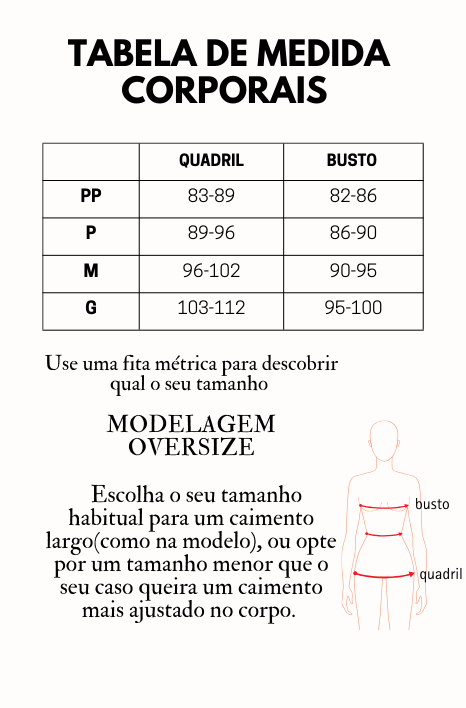 TABELA DE MEDIDA CORPORAIS

| | QUADRIL | BUSTO |
|---|---|---|
| PP | 83-89 | 82-86 |
| P | 89-96 | 86-90 |
| M | 96-102 | 90-95 |
| G | 103-112 | 95-100 |

Use uma fita métrica para descobrir qual o seu tamanho

MODELAGEM OVERSIZE

Escolha o seu tamanho habitual para um caimento largo(como na modelo), ou opte por um tamanho menor que o seu caso queira um caimento mais ajustado no corpo.

busto

quadril